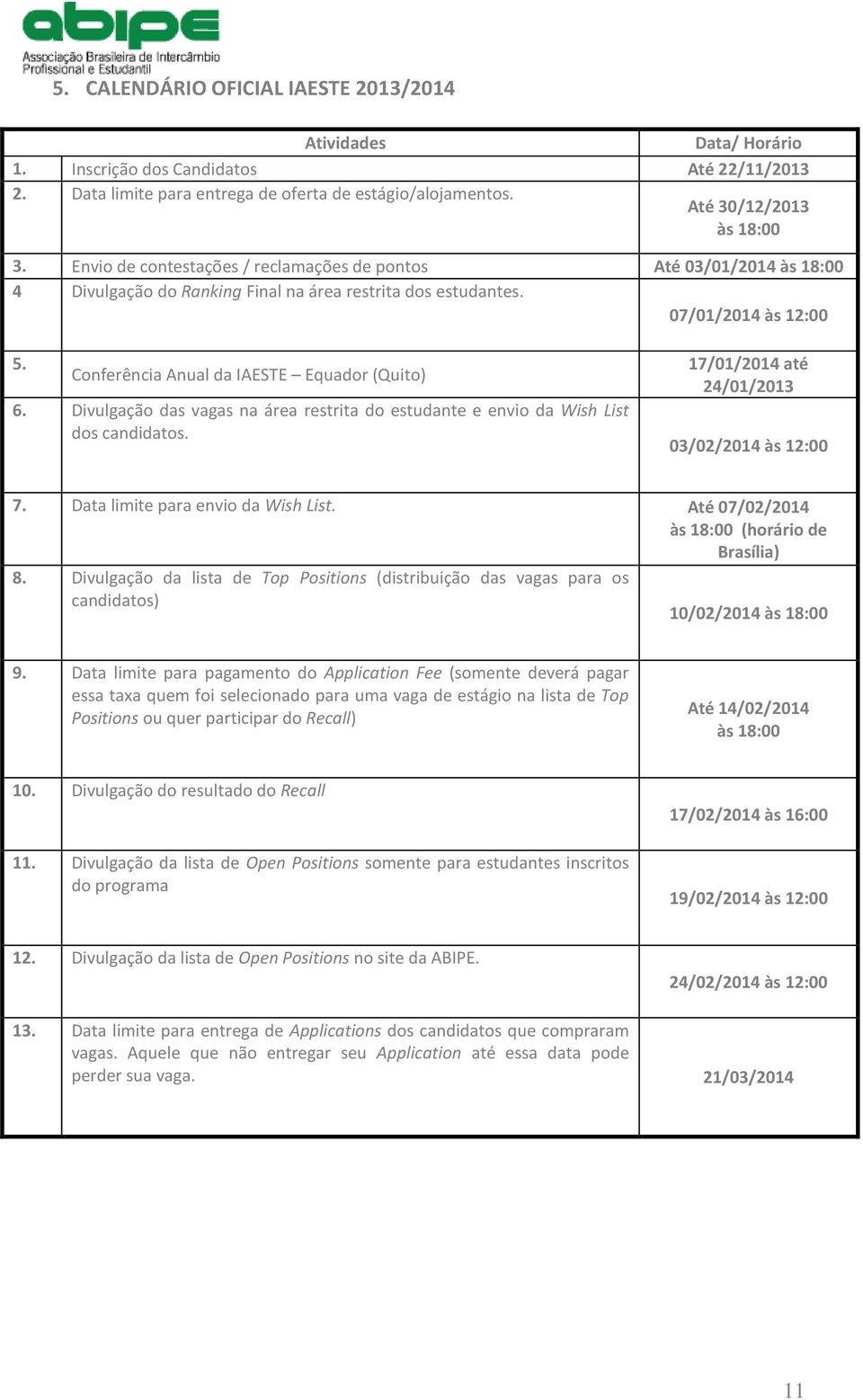 abipe
Associação Brasileira de Intercâmbio Profissional e Estudantil

5. CALENDÁRIO OFICIAL IAESTE 2013/2014

| | Atividades | Data/ Horário |
|---|---|---|
| 1. | Inscrição dos Candidatos | Até 22/11/2013 |
| 2. | Data limite para entrega de oferta de estágio/alojamentos. | Até 30/12/2013 às 18:00 |
| 3. | Envio de contestações / reclamações de pontos | Até 03/01/2014 às 18:00 |
| 4 | Divulgação do Ranking Final na área restrita dos estudantes. | 07/01/2014 às 12:00 |
| 5. | Conferência Anual da IAESTE – Equador (Quito) | 17/01/2014 até 24/01/2013 |
| 6. | Divulgação das vagas na área restrita do estudante e envio da Wish List dos candidatos. | 03/02/2014 às 12:00 |
| 7. | Data limite para envio da Wish List. | Até 07/02/2014 às 18:00 (horário de Brasília) |
| 8. | Divulgação da lista de Top Positions (distribuição das vagas para os candidatos) | 10/02/2014 às 18:00 |
| 9. | Data limite para pagamento do Application Fee (somente deverá pagar essa taxa quem foi selecionado para uma vaga de estágio na lista de Top Positions ou quer participar do Recall) | Até 14/02/2014 às 18:00 |
| 10. | Divulgação do resultado do Recall | 17/02/2014 às 16:00 |
| 11. | Divulgação da lista de Open Positions somente para estudantes inscritos do programa | 19/02/2014 às 12:00 |
| 12. | Divulgação da lista de Open Positions no site da ABIPE. | 24/02/2014 às 12:00 |
| 13. | Data limite para entrega de Applications dos candidatos que compraram vagas. Aquele que não entregar seu Application até essa data pode perder sua vaga. | 21/03/2014 |

11